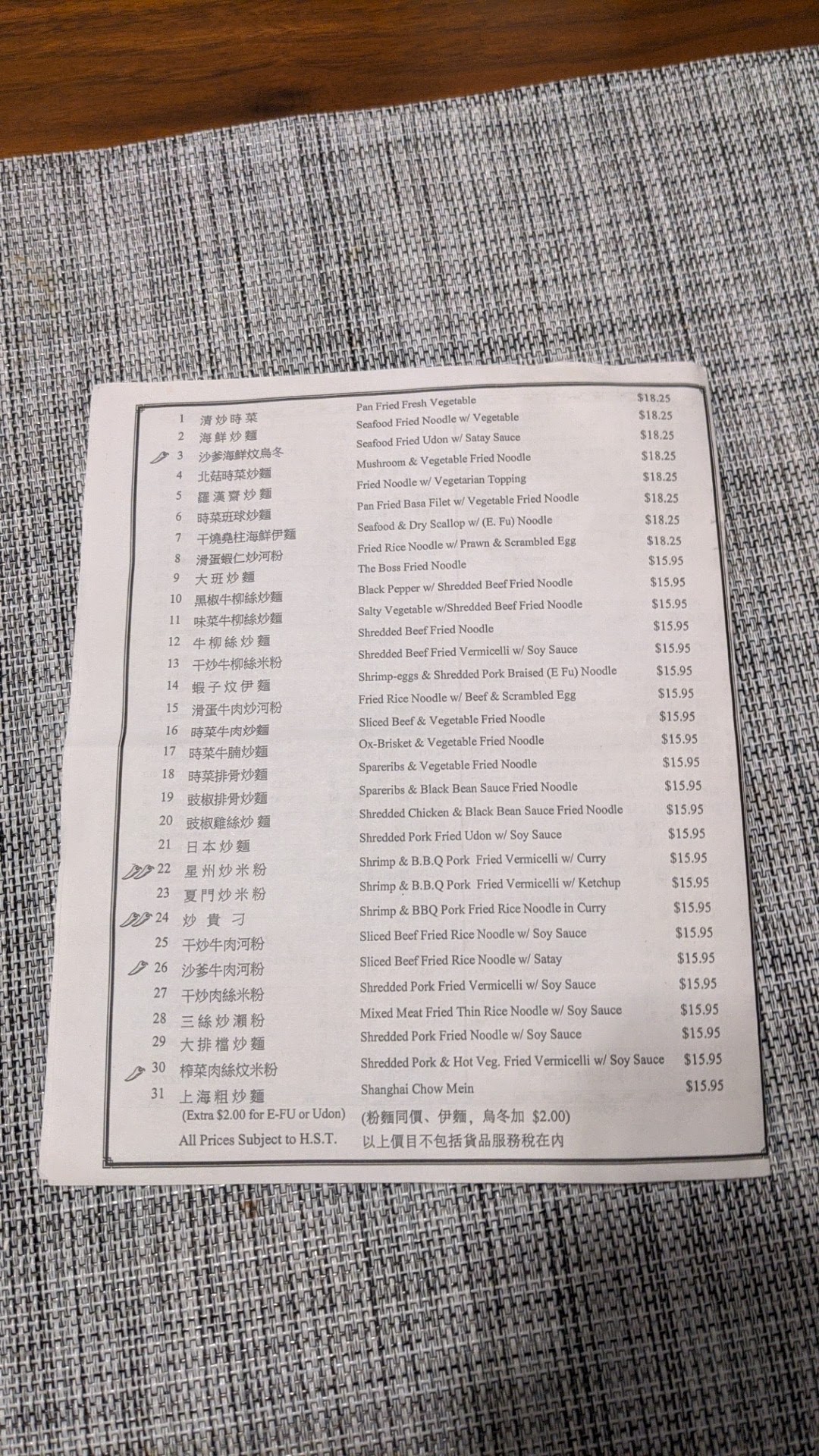 | | | | |
|---|---|---|---|
| 1 | 清炒時菜 | Pan Fried Fresh Vegetable | $18.25 |
| 2 | 海鮮炒麵 | Seafood Fried Noodle w/ Vegetable | $18.25 |
| 3 | 沙爹海鮮炆烏冬 | Seafood Fried Udon w/ Satay Sauce | $18.25 |
| 4 | 北菇時菜炒麵 | Mushroom & Vegetable Fried Noodle | $18.25 |
| 5 | 羅漢齋炒麵 | Fried Noodle w/ Vegetarian Topping | $18.25 |
| 6 | 時菜班球炒麵 | Pan Fried Basa Filet w/ Vegetable Fried Noodle | $18.25 |
| 7 | 干燒堯柱海鮮伊麵 | Seafood & Dry Scallop w/ (E. Fu) Noodle | $18.25 |
| 8 | 滑蛋蝦仁炒河粉 | Fried Rice Noodle w/ Prawn & Scrambled Egg | $18.25 |
| 9 | 大班炒麵 | The Boss Fried Noodle | $15.95 |
| 10 | 黑椒牛柳絲炒麵 | Black Pepper w/ Shredded Beef Fried Noodle | $15.95 |
| 11 | 味菜牛柳絲炒麵 | Salty Vegetable w/Shredded Beef Fried Noodle | $15.95 |
| 12 | 牛柳絲炒麵 | Shredded Beef Fried Noodle | $15.95 |
| 13 | 干炒牛柳絲米粉 | Shredded Beef Fried Vermicelli w/ Soy Sauce | $15.95 |
| 14 | 蝦子炆伊麵 | Shrimp-eggs & Shredded Pork Braised (E Fu) Noodle | $15.95 |
| 15 | 滑蛋牛肉炒河粉 | Fried Rice Noodle w/ Beef & Scrambled Egg | $15.95 |
| 16 | 時菜牛肉炒麵 | Sliced Beef & Vegetable Fried Noodle | $15.95 |
| 17 | 時菜牛腩炒麵 | Ox-Brisket & Vegetable Fried Noodle | $15.95 |
| 18 | 時菜排骨炒麵 | Spareribs & Vegetable Fried Noodle | $15.95 |
| 19 | 豉椒排骨炒麵 | Spareribs & Black Bean Sauce Fried Noodle | $15.95 |
| 20 | 豉椒雞絲炒麵 | Shredded Chicken & Black Bean Sauce Fried Noodle | $15.95 |
| 21 | 日本炒麵 | Shredded Pork Fried Udon w/ Soy Sauce | $15.95 |
| 22 | 星州炒米粉 | Shrimp & B.B.Q Pork Fried Vermicelli w/ Curry | $15.95 |
| 23 | 夏門炒米粉 | Shrimp & B.B.Q Pork Fried Vermicelli w/ Ketchup | $15.95 |
| 24 | 炒貴刁 | Shrimp & BBQ Pork Fried Rice Noodle in Curry | $15.95 |
| 25 | 干炒牛肉河粉 | Sliced Beef Fried Rice Noodle w/ Soy Sauce | $15.95 |
| 26 | 沙爹牛肉河粉 | Sliced Beef Fried Rice Noodle w/ Satay | $15.95 |
| 27 | 干炒肉絲米粉 | Shredded Pork Fried Vermicelli w/ Soy Sauce | $15.95 |
| 28 | 三絲炒瀨粉 | Mixed Meat Fried Thin Rice Noodle w/ Soy Sauce | $15.95 |
| 29 | 大排檔炒麵 | Shredded Pork Fried Noodle w/ Soy Sauce | $15.95 |
| 30 | 榨菜肉絲炆米粉 | Shredded Pork & Hot Veg. Fried Vermicelli w/ Soy Sauce | $15.95 |
| 31 | 上海粗炒麵 | Shanghai Chow Mein | $15.95 |

(Extra $2.00 for E-FU or Udon) (粉麵同價、伊麵，烏冬加 $2.00)
All Prices Subject to H.S.T. 以上價目不包括貨品服務稅在內